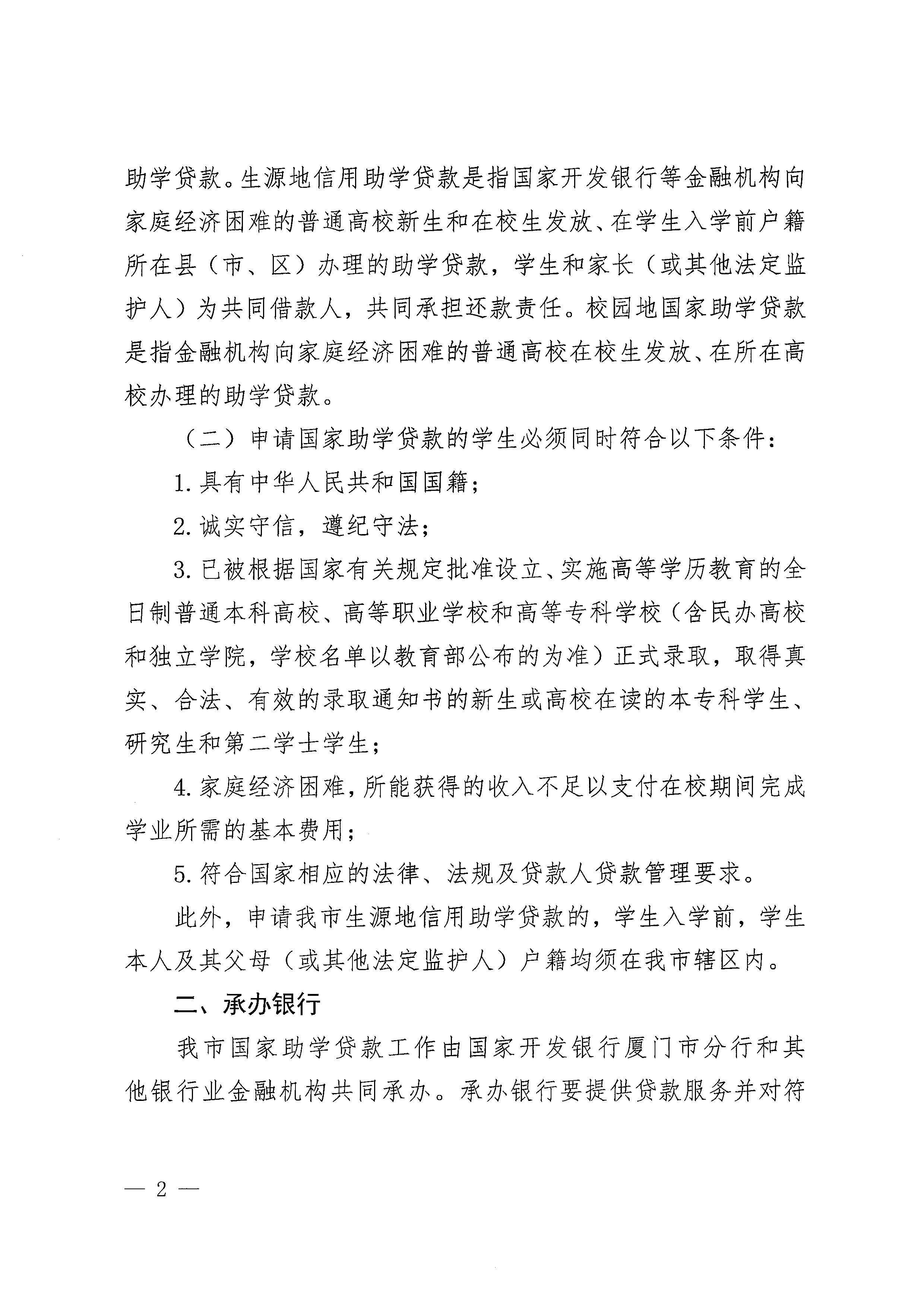 助学贷款。生源地信用助学贷款是指国家开发银行等金融机构向家庭经济困难的普通高校新生和在校生发放、在学生入学前户籍所在县（市、区）办理的助学贷款，学生和家长（或其他法定监护人）为共同借款人，共同承担还款责任。校园地国家助学贷款是指金融机构向家庭经济困难的普通高校在校生发放、在所在高校办理的助学贷款。

（二）申请国家助学贷款的学生必须同时符合以下条件：

1. 具有中华人民共和国国籍；

2. 诚实守信，遵纪守法；

3. 已被根据国家有关规定批准设立、实施高等学历教育的全日制普通本科高校、高等职业学校和高等专科学校（含民办高校和独立学院，学校名单以教育部公布的为准）正式录取，取得真实、合法、有效的录取通知书的新生或高校在读的本专科学生、研究生和第二学士学生；

4. 家庭经济困难，所能获得的收入不足以支付在校期间完成学业所需的基本费用；

5. 符合国家相应的法律、法规及贷款人贷款管理要求。

此外，申请我市生源地信用助学贷款的，学生入学前，学生本人及其父母（或其他法定监护人）户籍均须在我市辖区内。

二、承办银行

我市国家助学贷款工作由国家开发银行厦门市分行和其他银行业金融机构共同承办。承办银行要提供贷款服务并对符

— 2 —